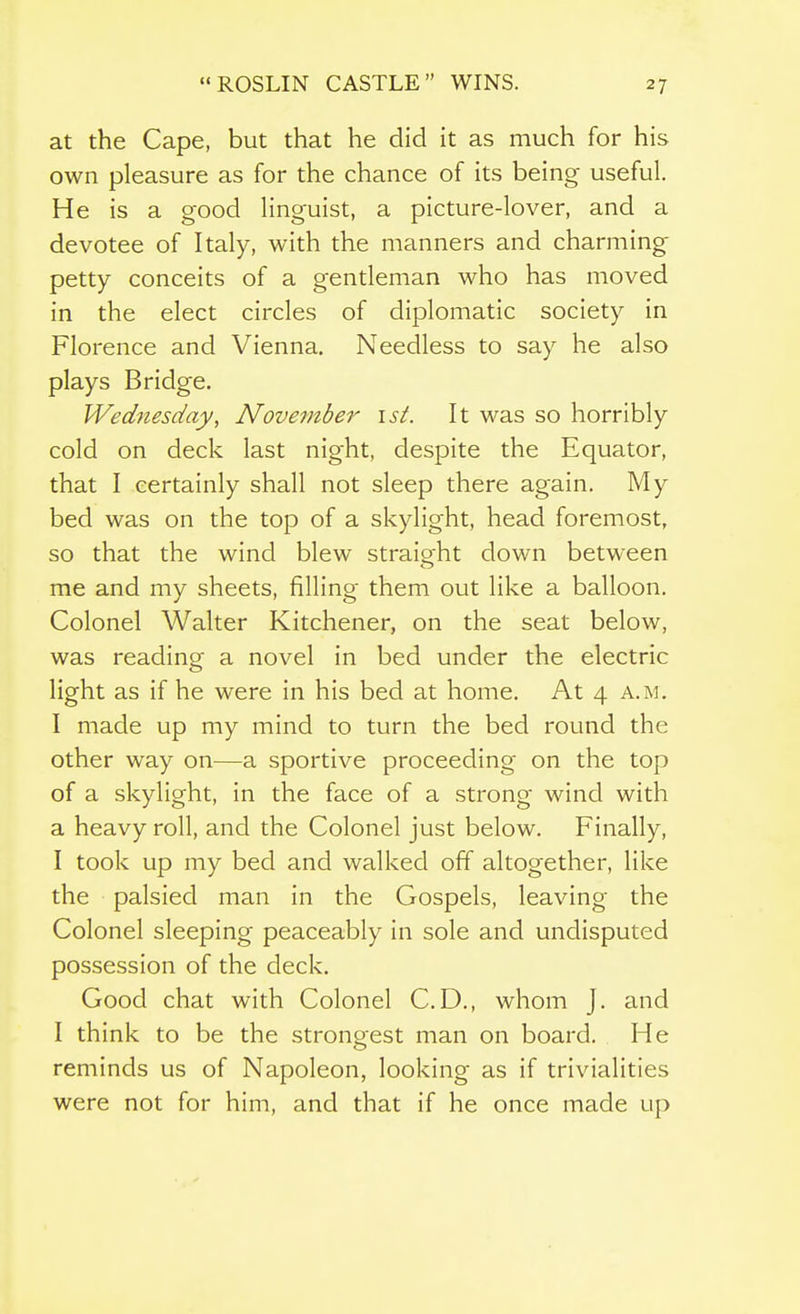 "ROSLIN CASTLE" WINS. 27

at the Cape, but that he did it as much for his own pleasure as for the chance of its being useful. He is a good linguist, a picture-lover, and a devotee of Italy, with the manners and charming petty conceits of a gentleman who has moved in the elect circles of diplomatic society in Florence and Vienna. Needless to say he also plays Bridge.

Wednesday, November 1st. It was so horribly cold on deck last night, despite the Equator, that I certainly shall not sleep there again. My bed was on the top of a skylight, head foremost, so that the wind blew straight down between me and my sheets, filling them out like a balloon. Colonel Walter Kitchener, on the seat below, was reading a novel in bed under the electric light as if he were in his bed at home. At 4 A.M. I made up my mind to turn the bed round the other way on—a sportive proceeding on the top of a skylight, in the face of a strong wind with a heavy roll, and the Colonel just below. Finally, I took up my bed and walked off altogether, like the palsied man in the Gospels, leaving the Colonel sleeping peaceably in sole and undisputed possession of the deck.

Good chat with Colonel C.D., whom J. and I think to be the strongest man on board. He reminds us of Napoleon, looking as if trivialities were not for him, and that if he once made up